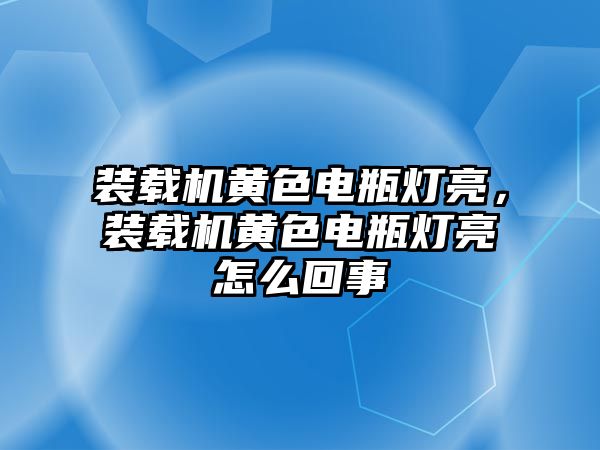 装载机黄色电瓶灯亮，装载机黄色电瓶灯亮怎么回事